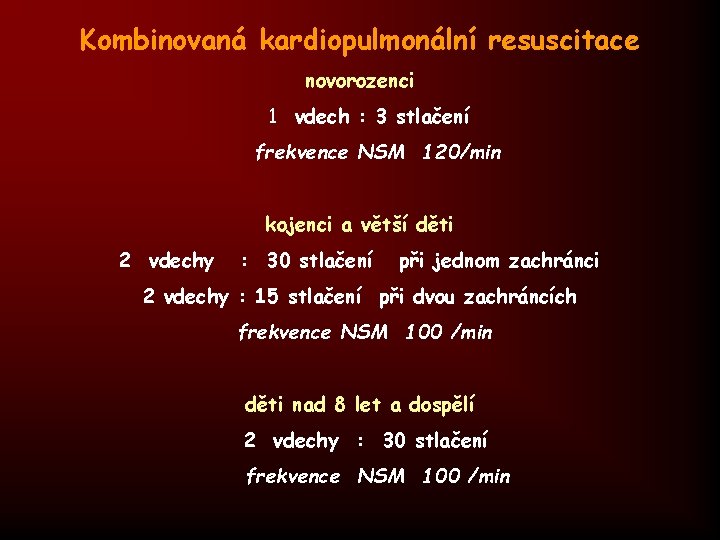 Kombinovaná kardiopulmonální resuscitace

novorozenci

1 vdech : 3 stlačení

frekvence NSM 120/min

kojenci a větší děti

2 vdechy : 30 stlačení při jednom zachránci

2 vdechy : 15 stlačení při dvou zachráncích

frekvence NSM 100 /min

děti nad 8 let a dospělí

2 vdechy : 30 stlačení

frekvence NSM 100 /min